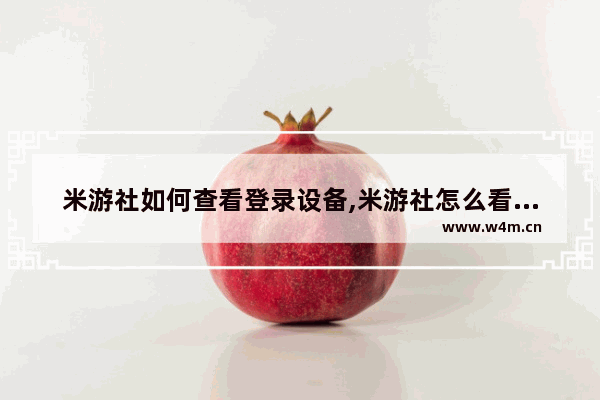 米游社如何查看登录设备,米游社怎么看...
www.w4m.cn